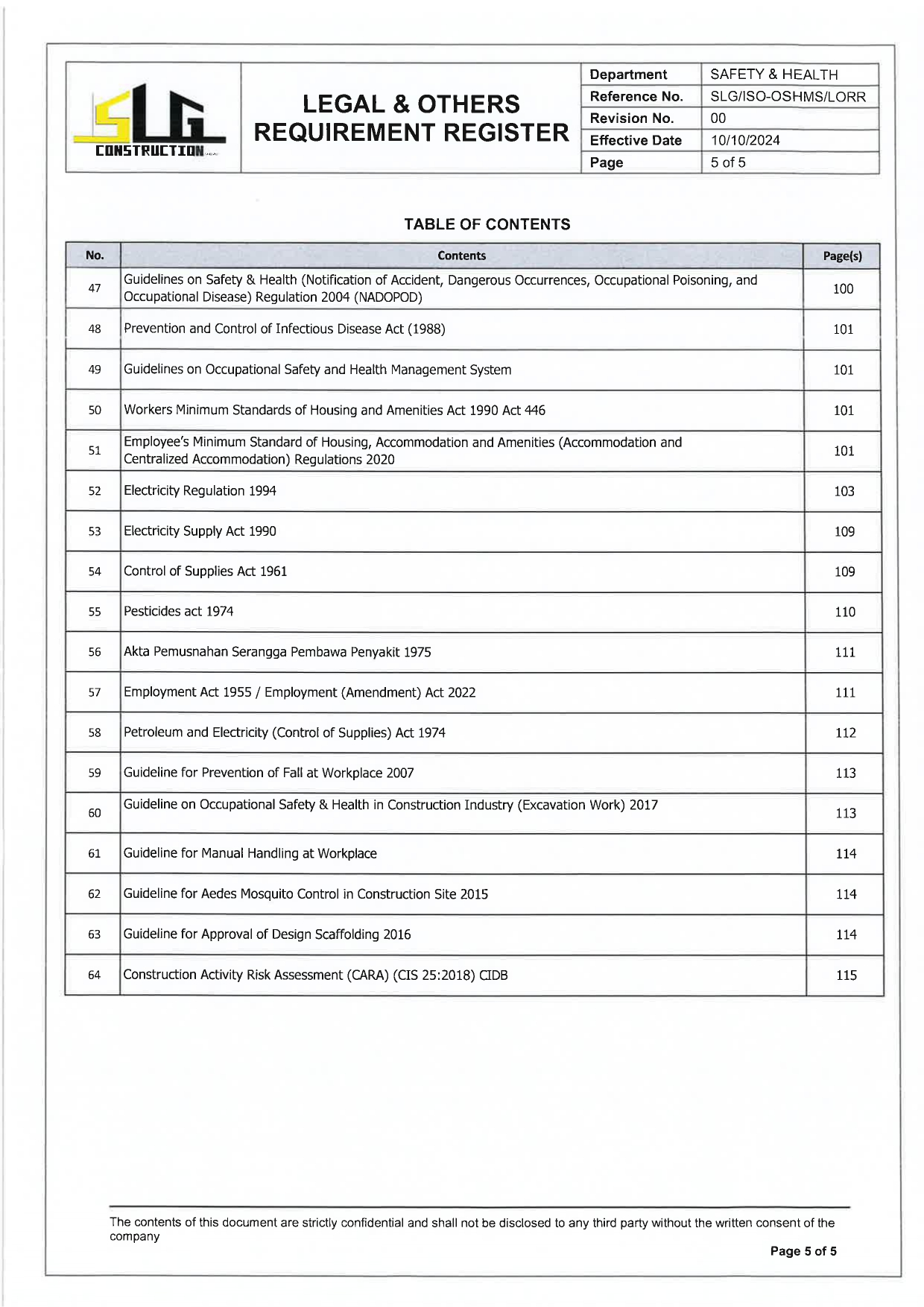 SLG CONSTRUCTION

LEGAL & OTHERS REQUIREMENT REGISTER

| Department | SAFETY & HEALTH |
|---|---|
| Reference No. | SLG/ISO-OSHMS/LORR |
| Revision No. | 00 |
| Effective Date | 10/10/2024 |
| Page | 5 of 5 |

TABLE OF CONTENTS

| No. | Contents | Page(s) |
|---|---|---|
| 47 | Guidelines on Safety & Health (Notification of Accident, Dangerous Occurrences, Occupational Poisoning, and Occupational Disease) Regulation 2004 (NADOPOD) | 100 |
| 48 | Prevention and Control of Infectious Disease Act (1988) | 101 |
| 49 | Guidelines on Occupational Safety and Health Management System | 101 |
| 50 | Workers Minimum Standards of Housing and Amenities Act 1990 Act 446 | 101 |
| 51 | Employee's Minimum Standard of Housing, Accommodation and Amenities (Accommodation and Centralized Accommodation) Regulations 2020 | 101 |
| 52 | Electricity Regulation 1994 | 103 |
| 53 | Electricity Supply Act 1990 | 109 |
| 54 | Control of Supplies Act 1961 | 109 |
| 55 | Pesticides act 1974 | 110 |
| 56 | Akta Pemusnahan Serangga Pembawa Penyakit 1975 | 111 |
| 57 | Employment Act 1955 / Employment (Amendment) Act 2022 | 111 |
| 58 | Petroleum and Electricity (Control of Supplies) Act 1974 | 112 |
| 59 | Guideline for Prevention of Fall at Workplace 2007 | 113 |
| 60 | Guideline on Occupational Safety & Health in Construction Industry (Excavation Work) 2017 | 113 |
| 61 | Guideline for Manual Handling at Workplace | 114 |
| 62 | Guideline for Aedes Mosquito Control in Construction Site 2015 | 114 |
| 63 | Guideline for Approval of Design Scaffolding 2016 | 114 |
| 64 | Construction Activity Risk Assessment (CARA) (CIS 25:2018) CIDB | 115 |

The contents of this document are strictly confidential and shall not be disclosed to any third party without the written consent of the company

Page 5 of 5